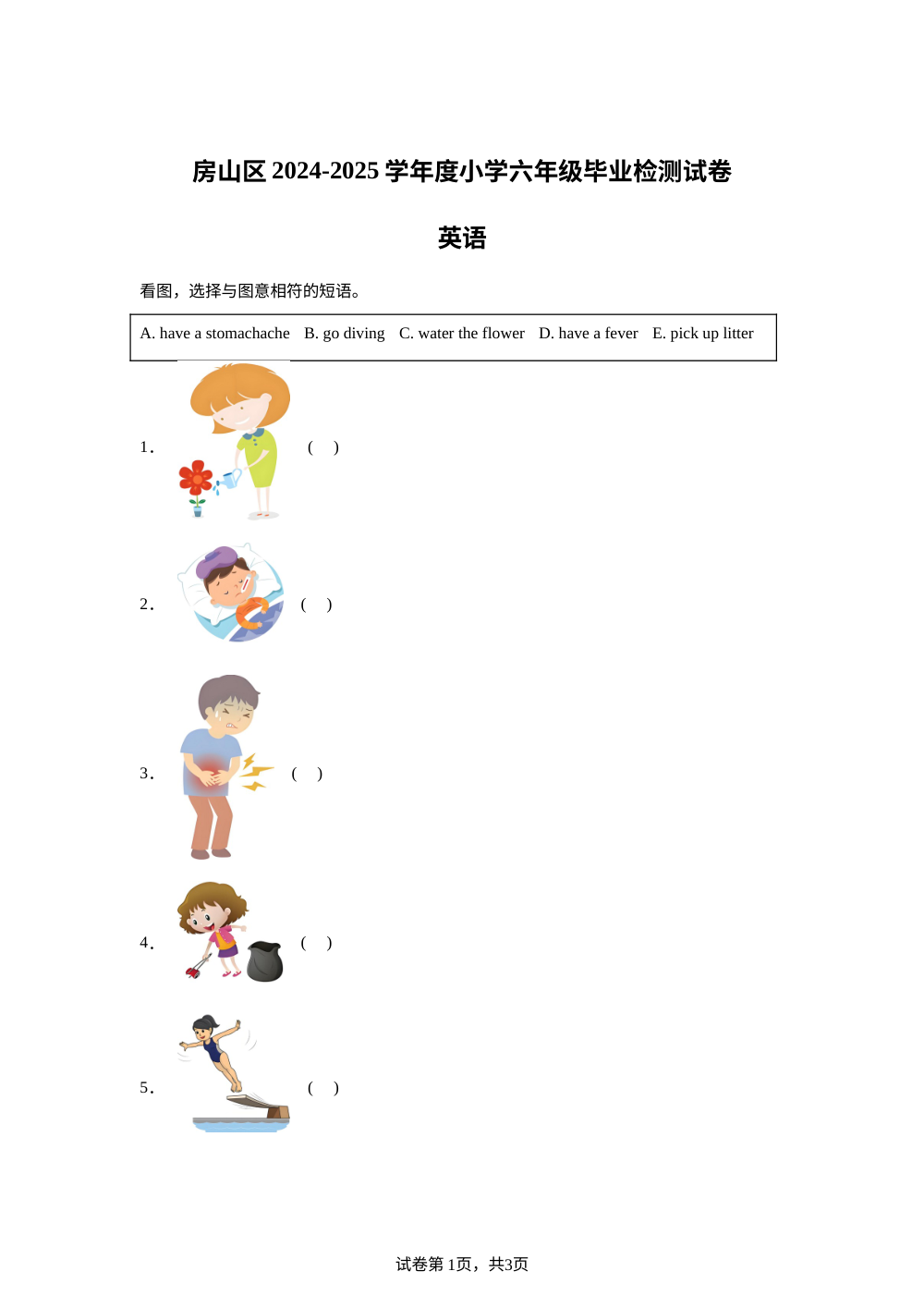 房山区 2024-2025 学年度小学六年级毕业检测试卷

英语

看图，选择与图意相符的短语。

A. have a stomachache B. go diving C. water the flower D. have a fever E. pick up litter

1． （ ）

2． （ ）

3． （ ）

4． （ ）

5． （ ）

试卷第 1页，共3页